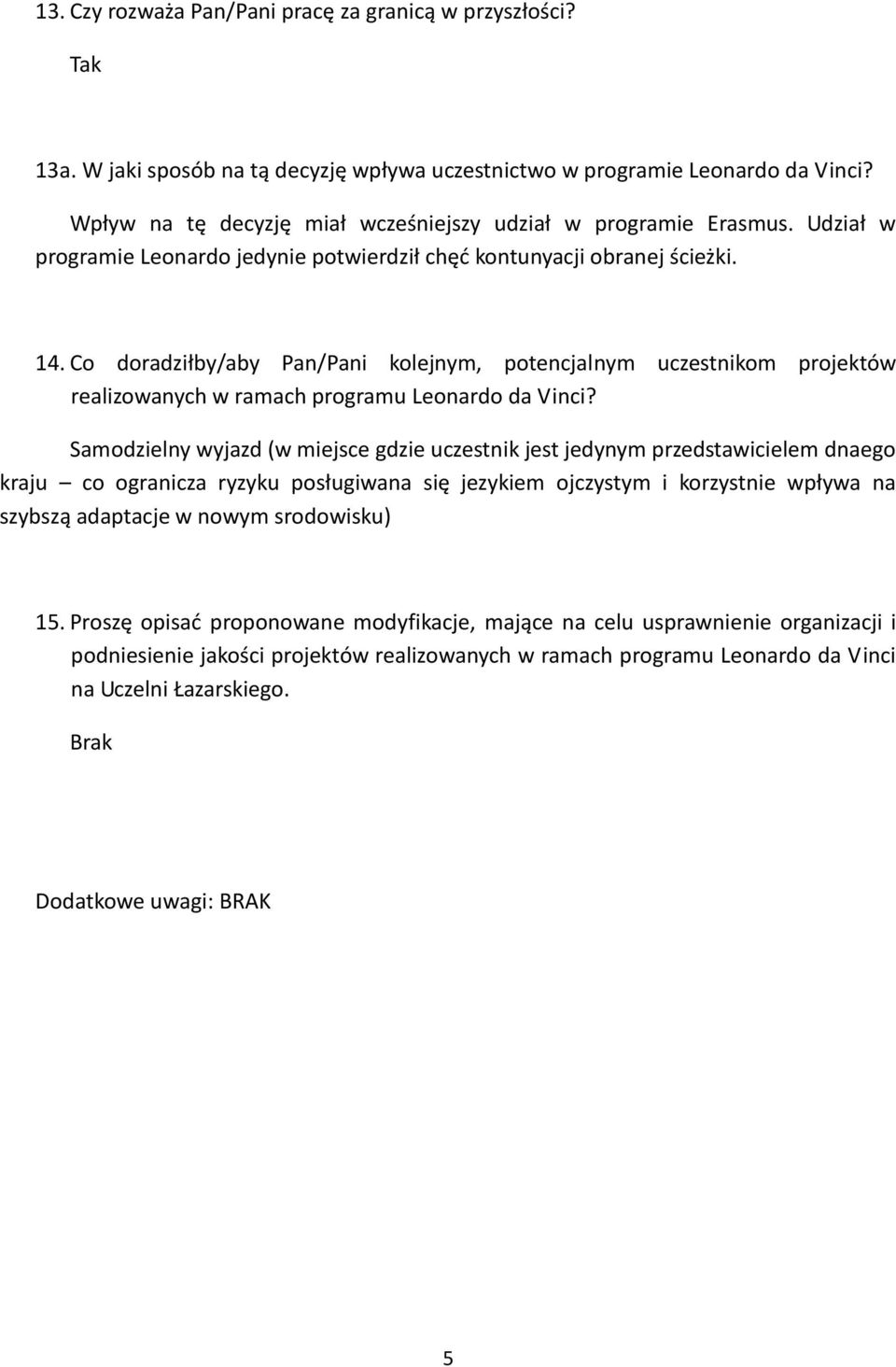 13. Czy rozważa Pan/Pani pracę za granicą w przyszłości?

Tak

13a. W jaki sposób na tą decyzję wpływa uczestnictwo w programie Leonardo da Vinci?

Wpływ na tę decyzję miał wcześniejszy udział w programie Erasmus. Udział w programie Leonardo jedynie potwierdził chęć kontunyacji obranej ścieżki.

14. Co doradziłby/aby Pan/Pani kolejnym, potencjalnym uczestnikom projektów realizowanych w ramach programu Leonardo da Vinci?

Samodzielny wyjazd (w miejsce gdzie uczestnik jest jedynym przedstawicielem dnaego kraju – co ogranicza ryzyku posługiwana się jezykiem ojczystym i korzystnie wpływa na szybszą adaptacje w nowym srodowisku)

15. Proszę opisać proponowane modyfikacje, mające na celu usprawnienie organizacji i podniesienie jakości projektów realizowanych w ramach programu Leonardo da Vinci na Uczelni Łazarskiego.

Brak

Dodatkowe uwagi: BRAK

5